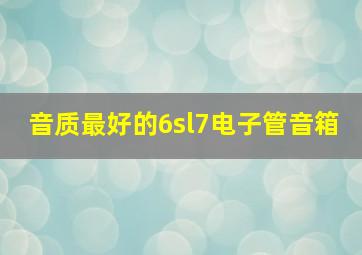 音质最好的6sl7电子管音箱